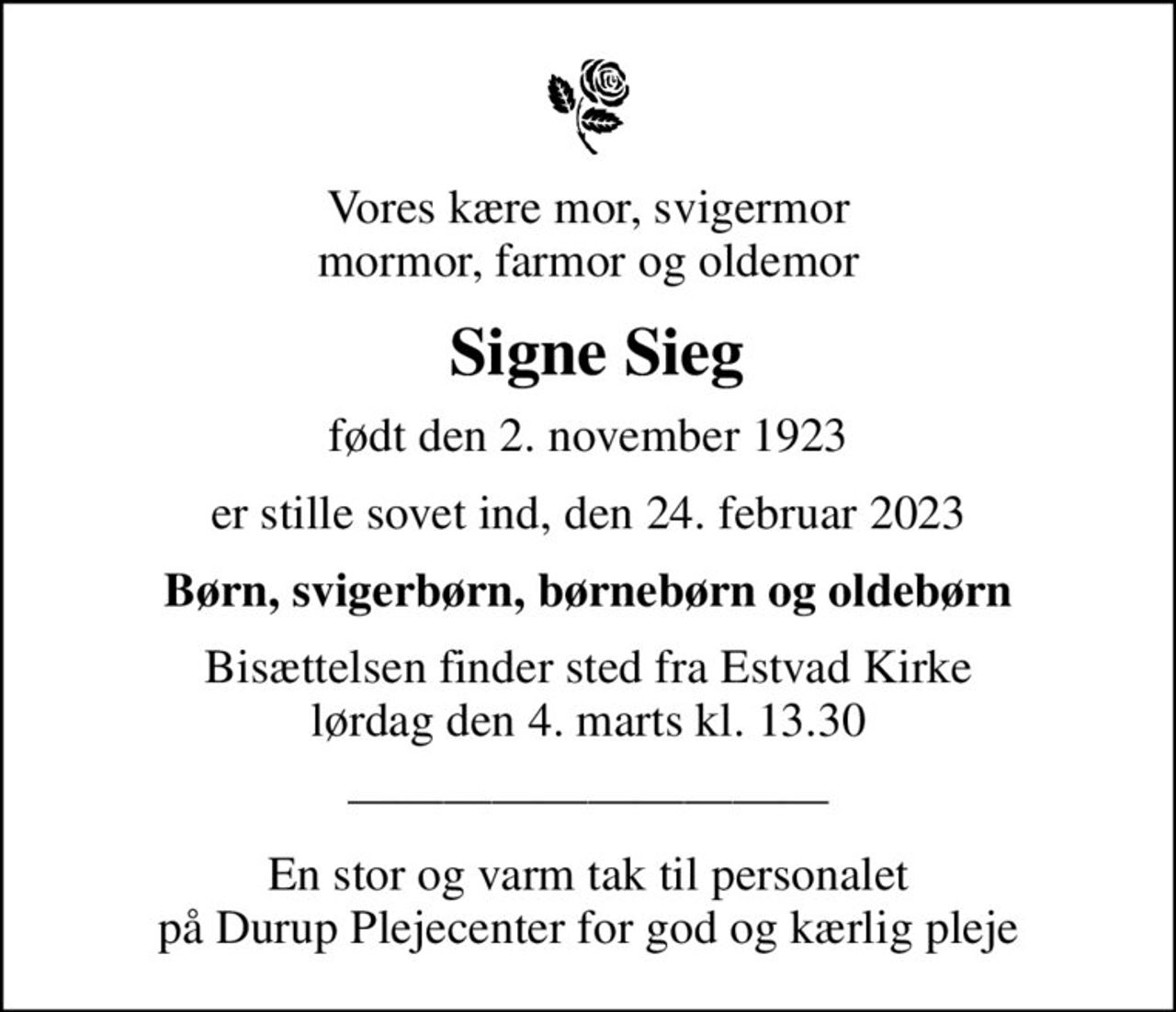 Vores kære mor, svigermor
mormor, farmor og oldemor

Signe Sieg

født den 2. november 1923

er stille sovet ind, den 24. februar 2023

Børn, svigerbørn, børnebørn og oldebørn

Bisættelsen finder sted fra Estvad Kirke
lørdag den 4. marts kl. 13.30

En stor og varm tak til personalet
på Durup Plejecenter for god og kærlig pleje